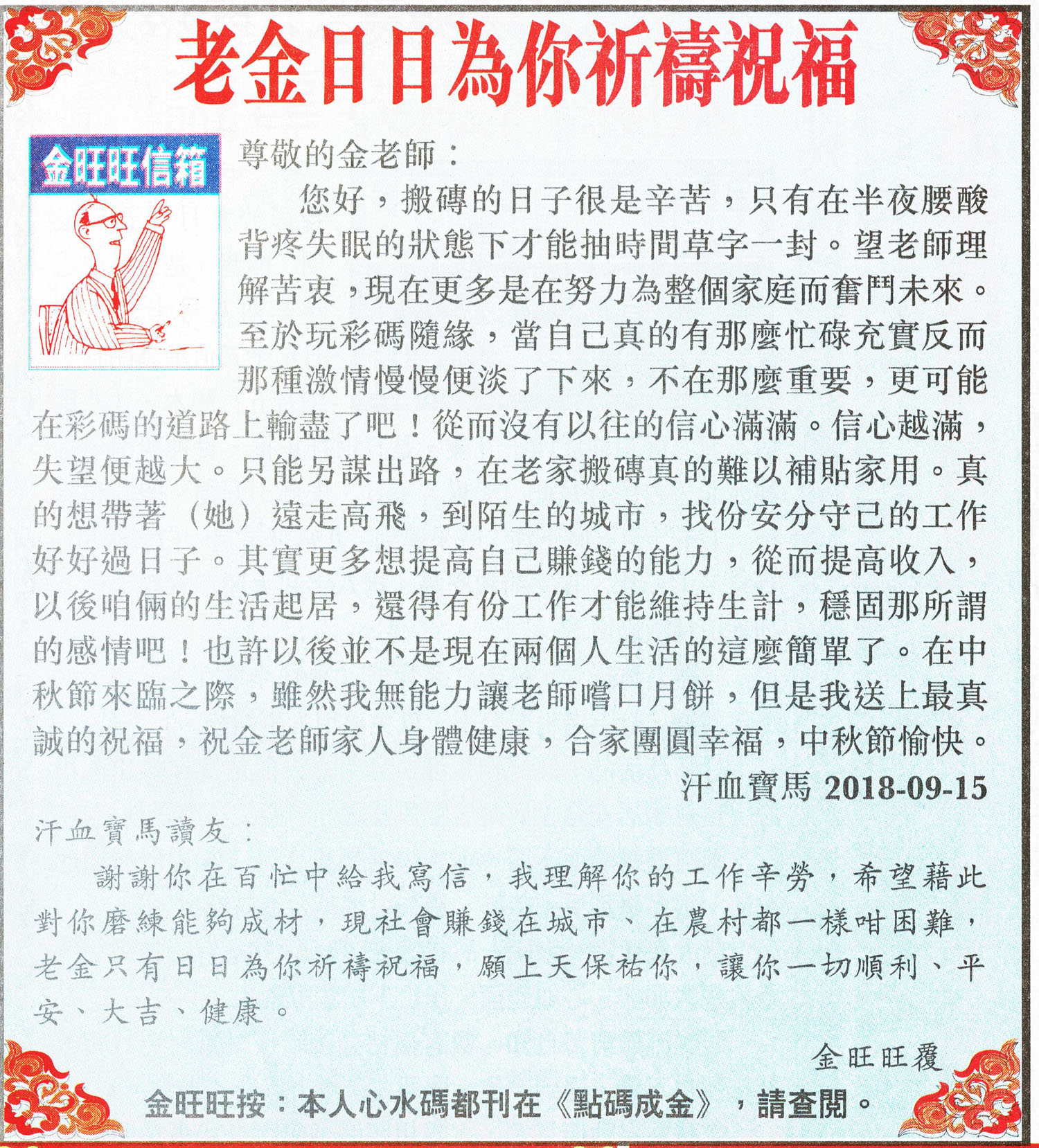 老金日日為你祈禱祝福

金旺旺信箱

尊敬的金老師：

您好，搬磚的日子很是辛苦，只有在半夜腰酸背疼失眠的狀態下才能抽時間草字一封。望老師理解苦衷，現在更多是在努力為整個家庭而奮鬥未來。至於玩彩碼隨緣，當自己真的有那麼忙碌充實反而那種激情慢慢便淡了下來，不在那麼重要，更可能在彩碼的道路上輸盡了吧！從而沒有以往的信心滿滿。信心越滿，失望便越大。只能另謀出路，在老家搬磚真的難以補貼家用。真的想帶著（她）遠走高飛，到陌生的城市，找份安分守己的工作好好過日子。其實更多想提高自己賺錢的能力，從而提高收入，以後咱倆的生活起居，還得有份工作才能維持生計，穩固那所謂的感情吧！也許以後並不是現在兩個人生活的這麼簡單了。在中秋節來臨之際，雖然我無能力讓老師嚐口月餅，但是我送上最真誠的祝福，祝金老師家人身體健康，合家團圓幸福，中秋節愉快。

汗血寶馬 2018-09-15

汗血寶馬讀友：

謝謝你在百忙中給我寫信，我理解你的工作辛勞，希望藉此對你磨練能夠成材，現社會賺錢在城市、在農村都一樣咁困難，老金只有日日為你祈禱祝福，願上天保祐你，讓你一切順利、平安、大吉、健康。

金旺旺覆

金旺旺按：本人心水碼都刊在《點碼成金》，請查閱。